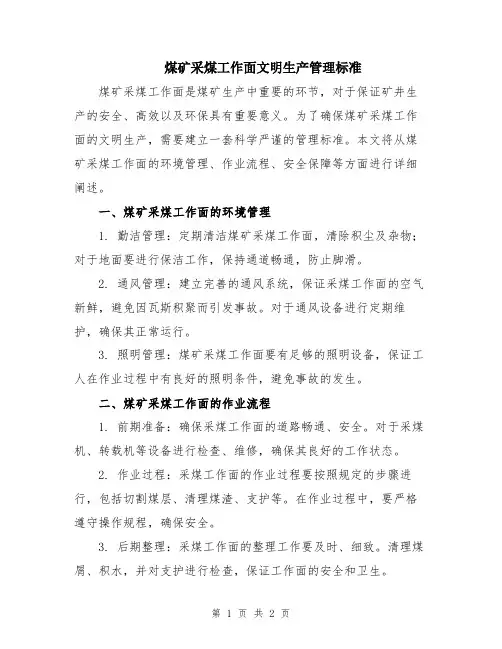 煤矿采煤工作面文明生产管理标准

煤矿采煤工作面是煤矿生产中重要的环节，对于保证矿井生产的安全、高效以及环保具有重要意义。为了确保煤矿采煤工作面的文明生产，需要建立一套科学严谨的管理标准。本文将从煤矿采煤工作面的环境管理、作业流程、安全保障等方面进行详细阐述。

一、煤矿采煤工作面的环境管理

1. 勤洁管理：定期清洁煤矿采煤工作面，清除积尘及杂物；对于地面要进行保洁工作，保持通道畅通，防止脚滑。

2. 通风管理：建立完善的通风系统，保证采煤工作面的空气新鲜，避免因瓦斯积聚而引发事故。对于通风设备进行定期维护，确保其正常运行。

3. 照明管理：煤矿采煤工作面要有足够的照明设备，保证工人在作业过程中有良好的照明条件，避免事故的发生。

二、煤矿采煤工作面的作业流程

1. 前期准备：确保采煤工作面的道路畅通、安全。对于采煤机、转载机等设备进行检查、维修，确保其良好的工作状态。

2. 作业过程：采煤工作面的作业过程要按照规定的步骤进行，包括切割煤层、清理煤渣、支护等。在作业过程中，要严格遵守操作规程，确保安全。

3. 后期整理：采煤工作面的整理工作要及时、细致。清理煤屑、积水，并对支护进行检查，保证工作面的安全和卫生。

第 1 页 共 2 页